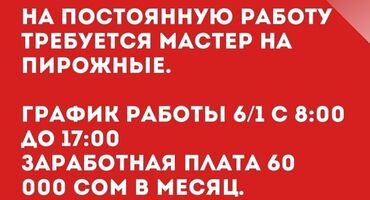 НА ПОСТОЯННУЮ РАБОТУ ТРЕБУЕТСЯ МАСТЕР НА ПИРОЖНЫЕ.

ГРАФИК РАБОТЫ 6/1 С 8:00 ДО 17:00
ЗАРАБОТНАЯ ПЛАТА 60 000 СОМ В МЕСЯЦ.